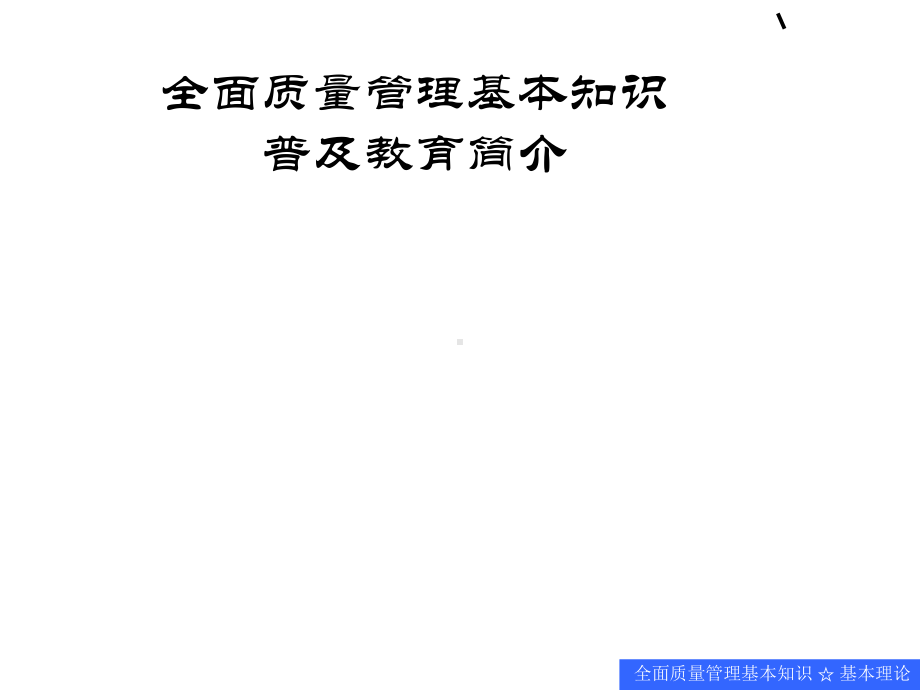 全面质量管理基本知识
普及教育简介

全面质量管理基本知识 ☆ 基本理论